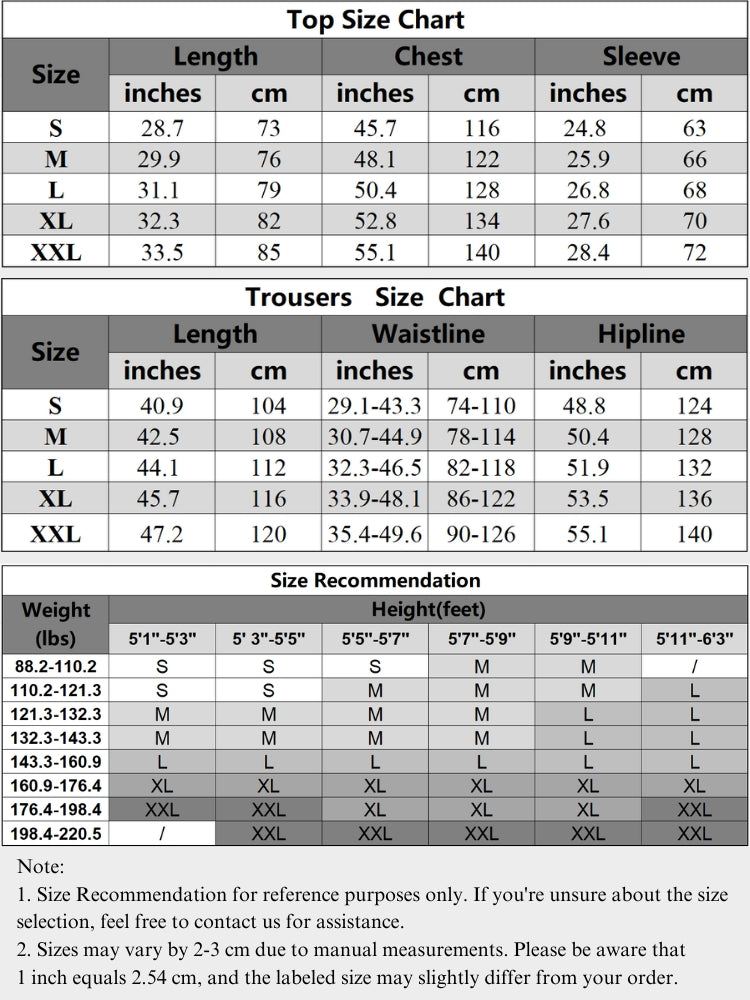 Top Size Chart

| Size | Length inches | Length cm | Chest inches | Chest cm | Sleeve inches | Sleeve cm |
|---|---|---|---|---|---|---|
| S | 28.7 | 73 | 45.7 | 116 | 24.8 | 63 |
| M | 29.9 | 76 | 48.1 | 122 | 25.9 | 66 |
| L | 31.1 | 79 | 50.4 | 128 | 26.8 | 68 |
| XL | 32.3 | 82 | 52.8 | 134 | 27.6 | 70 |
| XXL | 33.5 | 85 | 55.1 | 140 | 28.4 | 72 |

Trousers Size Chart

| Size | Length inches | Length cm | Waistline inches | Waistline cm | Hipline inches | Hipline cm |
|---|---|---|---|---|---|---|
| S | 40.9 | 104 | 29.1-43.3 | 74-110 | 48.8 | 124 |
| M | 42.5 | 108 | 30.7-44.9 | 78-114 | 50.4 | 128 |
| L | 44.1 | 112 | 32.3-46.5 | 82-118 | 51.9 | 132 |
| XL | 45.7 | 116 | 33.9-48.1 | 86-122 | 53.5 | 136 |
| XXL | 47.2 | 120 | 35.4-49.6 | 90-126 | 55.1 | 140 |

Size Recommendation

| Weight (lbs) | Height(feet) 5'1"-5'3" | 5' 3"-5'5" | 5'5"-5'7" | 5'7"-5'9" | 5'9"-5'11" | 5'11"-6'3" |
|---|---|---|---|---|---|---|
| 88.2-110.2 | S | S | S | M | M | / |
| 110.2-121.3 | S | S | M | M | M | L |
| 121.3-132.3 | M | M | M | M | L | L |
| 132.3-143.3 | M | M | M | M | L | L |
| 143.3-160.9 | L | L | L | L | L | L |
| 160.9-176.4 | XL | XL | XL | XL | XL | XL |
| 176.4-198.4 | XXL | XXL | XL | XL | XL | XXL |
| 198.4-220.5 | / | XXL | XXL | XXL | XXL | XXL |

Note:
1. Size Recommendation for reference purposes only. If you're unsure about the size selection, feel free to contact us for assistance.
2. Sizes may vary by 2-3 cm due to manual measurements. Please be aware that 1 inch equals 2.54 cm, and the labeled size may slightly differ from your order.